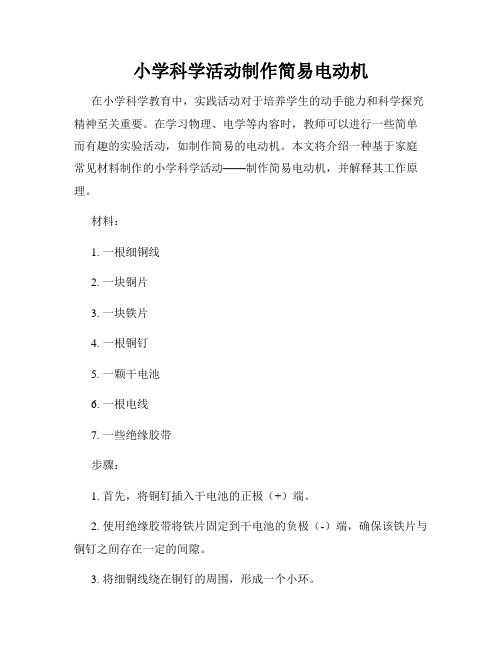 小学科学活动制作简易电动机

在小学科学教育中，实践活动对于培养学生的动手能力和科学探究精神至关重要。在学习物理、电学等内容时，教师可以进行一些简单而有趣的实验活动，如制作简易的电动机。本文将介绍一种基于家庭常见材料制作的小学科学活动——制作简易电动机，并解释其工作原理。

材料：

1. 一根细铜线

2. 一块铜片

3. 一块铁片

4. 一根铜钉

5. 一颗干电池

6. 一根电线

7. 一些绝缘胶带

步骤：

1. 首先，将铜钉插入干电池的正极（+）端。

2. 使用绝缘胶带将铁片固定到干电池的负极（-）端，确保该铁片与铜钉之间存在一定的间隙。

3. 将细铜线绕在铜钉的周围，形成一个小环。